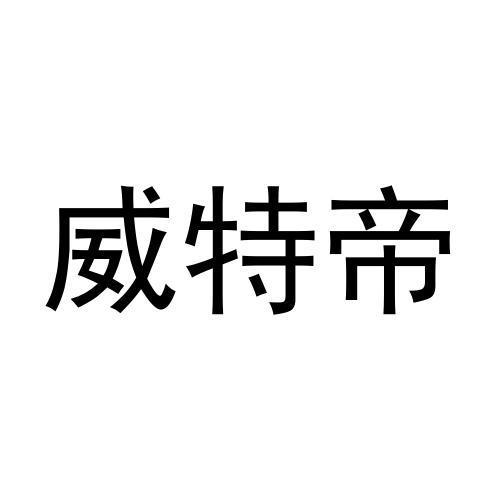 威特帝